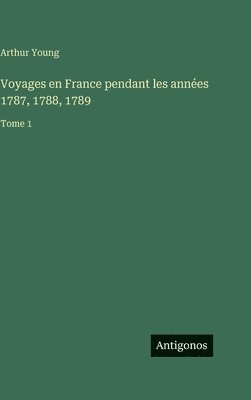 Arthur Young

Voyages en France pendant les années 1787, 1788, 1789

Tome 1

Antigonos